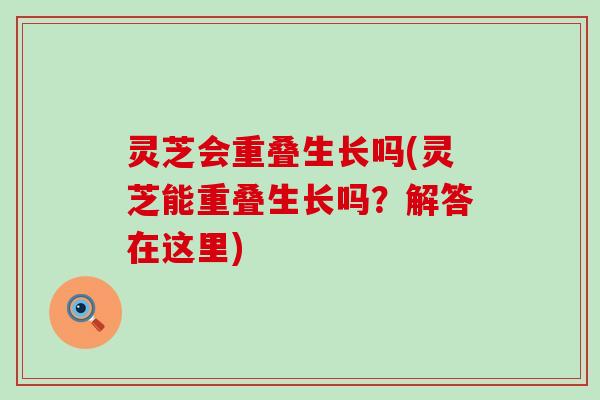 灵芝会重叠生长吗(灵芝能重叠生长吗？解答在这里)